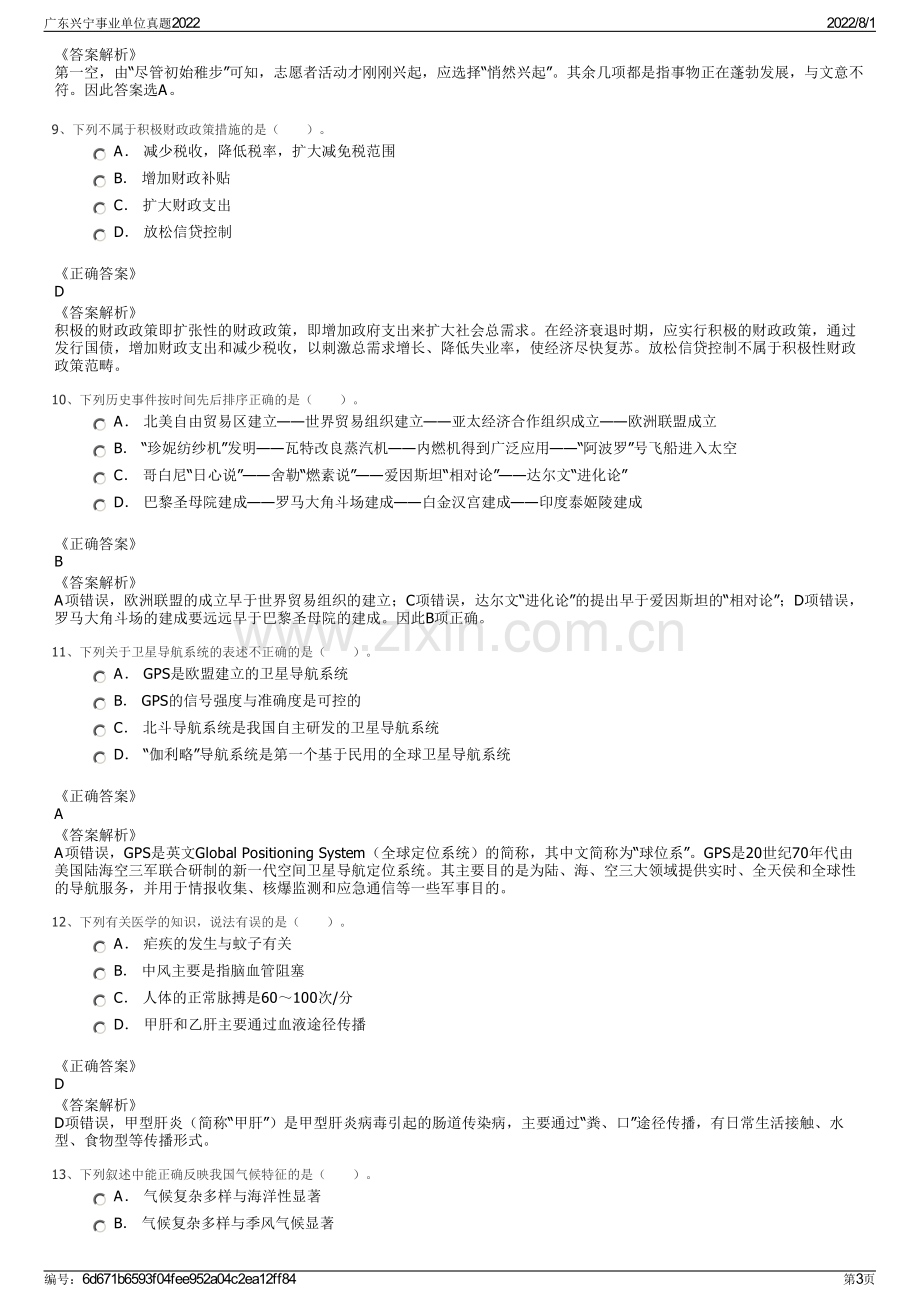 广东兴宁事业单位真题2022

2022/8/1

《答案解析》
第一空，由“尽管初始稚步”可知，志愿者活动才刚刚兴起，应选择“悄然兴起”。其余几项都是指事物正在蓬勃发展，与文意不符。因此答案选A。

9、下列不属于积极财政政策措施的是（ ）。

A． 减少税收，降低税率，扩大减免税范围

B． 增加财政补贴

C． 扩大财政支出

D． 放松信贷控制

《正确答案》
D
《答案解析》
积极的财政政策即扩张性的财政政策，即增加政府支出来扩大社会总需求。在经济衰退时期，应实行积极的财政政策，通过发行国债，增加财政支出和减少税收，以刺激总需求增长、降低失业率，使经济尽快复苏。放松信贷控制不属于积极性财政政策范畴。

10、下列历史事件按时间先后排序正确的是（ ）。

A． 北美自由贸易区建立——世界贸易组织建立——亚太经济合作组织成立——欧洲联盟成立

B． “珍妮纺纱机”发明——瓦特改良蒸汽机——内燃机得到广泛应用——“阿波罗”号飞船进入太空

C． 哥白尼“日心说”——舍勒“燃素说”——爱因斯坦“相对论”——达尔文“进化论”

D． 巴黎圣母院建成——罗马大角斗场建成——白金汉宫建成——印度泰姬陵建成

《正确答案》
B
《答案解析》
A项错误，欧洲联盟的成立早于世界贸易组织的建立；C项错误，达尔文“进化论”的提出早于爱因斯坦的“相对论”；D项错误，罗马大角斗场的建成要远远早于巴黎圣母院的建成。因此B项正确。

11、下列关于卫星导航系统的表述不正确的是（ ）。

A． GPS是欧盟建立的卫星导航系统

B． GPS的信号强度与准确度是可控的

C． 北斗导航系统是我国自主研发的卫星导航系统

D． “伽利略”导航系统是第一个基于民用的全球卫星导航系统

《正确答案》
A
《答案解析》
A项错误，GPS是英文Global Positioning System（全球定位系统）的简称，其中文简称为“球位系”。GPS是20世纪70年代由美国陆海空三军联合研制的新一代空间卫星导航定位系统。其主要目的是为陆、海、空三大领域提供实时、全天侯和全球性的导航服务，并用于情报收集、核爆监测和应急通信等一些军事目的。

12、下列有关医学的知识，说法有误的是（ ）。

A． 疟疾的发生与蚊子有关

B． 中风主要是指脑血管阻塞

C． 人体的正常脉搏是60～100次/分

D． 甲肝和乙肝主要通过血液途径传播

《正确答案》
D
《答案解析》
D项错误，甲型肝炎（简称“甲肝”）是甲型肝炎病毒引起的肠道传染病，主要通过“粪、口”途径传播，有日常生活接触、水型、食物型等传播形式。

13、下列叙述中能正确反映我国气候特征的是（ ）。

A． 气候复杂多样与海洋性显著

B． 气候复杂多样与季风气候显著

编号：6d671b6593f04fee952a04c2ea12ff84

第3页

www.zixin.com.cn